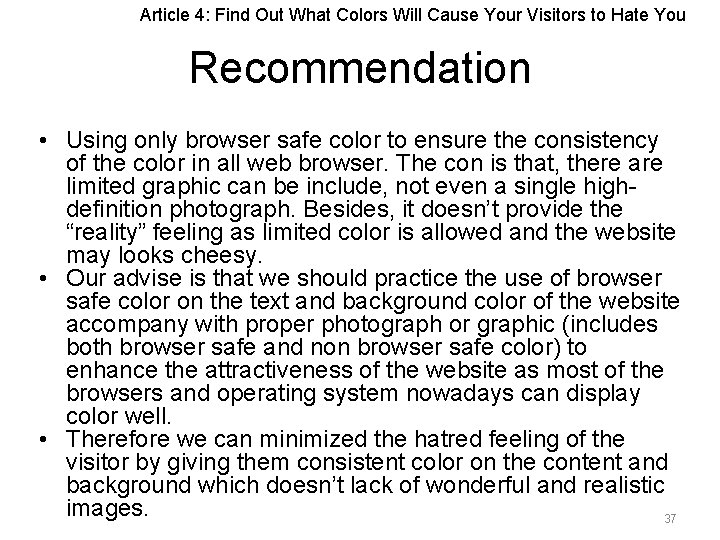 Article 4: Find Out What Colors Will Cause Your Visitors to Hate You

Recommendation

• Using only browser safe color to ensure the consistency of the color in all web browser. The con is that, there are limited graphic can be include, not even a single high-definition photograph. Besides, it doesn't provide the "reality" feeling as limited color is allowed and the website may looks cheesy.
• Our advise is that we should practice the use of browser safe color on the text and background color of the website accompany with proper photograph or graphic (includes both browser safe and non browser safe color) to enhance the attractiveness of the website as most of the browsers and operating system nowadays can display color well.
• Therefore we can minimized the hatred feeling of the visitor by giving them consistent color on the content and background which doesn't lack of wonderful and realistic images.

37